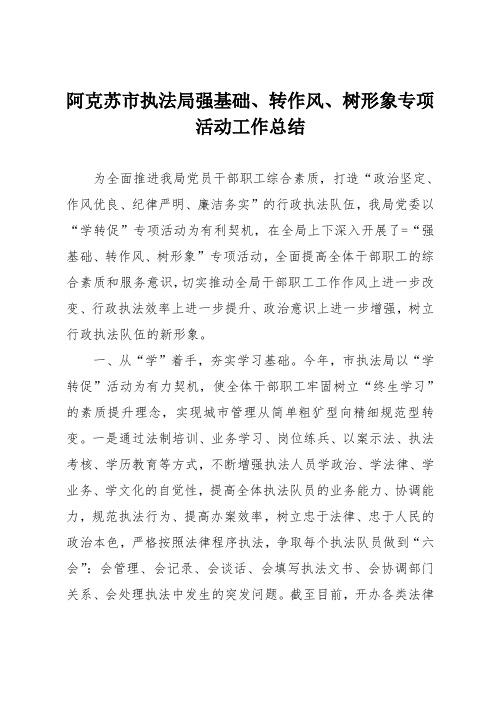 阿克苏市执法局强基础、转作风、树形象专项活动工作总结

为全面推进我局党员干部职工综合素质，打造“政治坚定、作风优良、纪律严明、廉洁务实”的行政执法队伍，我局党委以“学转促”专项活动为有利契机，在全局上下深入开展了=“强基础、转作风、树形象”专项活动，全面提高全体干部职工的综合素质和服务意识，切实推动全局干部职工工作作风上进一步改变、行政执法效率上进一步提升、政治意识上进一步增强，树立行政执法队伍的新形象。

一、从“学”着手，夯实学习基础。今年，市执法局以“学转促”活动为有力契机，使全体干部职工牢固树立“终生学习”的素质提升理念，实现城市管理从简单粗犷型向精细规范型转变。一是通过法制培训、业务学习、岗位练兵、以案示法、执法考核、学历教育等方式，不断增强执法人员学政治、学法律、学业务、学文化的自觉性，提高全体执法队员的业务能力、协调能力，规范执法行为、提高办案效率，树立忠于法律、忠于人民的政治本色，严格按照法律程序执法，争取每个执法队员做到“六会”：会管理、会记录、会谈话、会填写执法文书、会协调部门关系、会处理执法中发生的突发问题。截至目前，开办各类法律